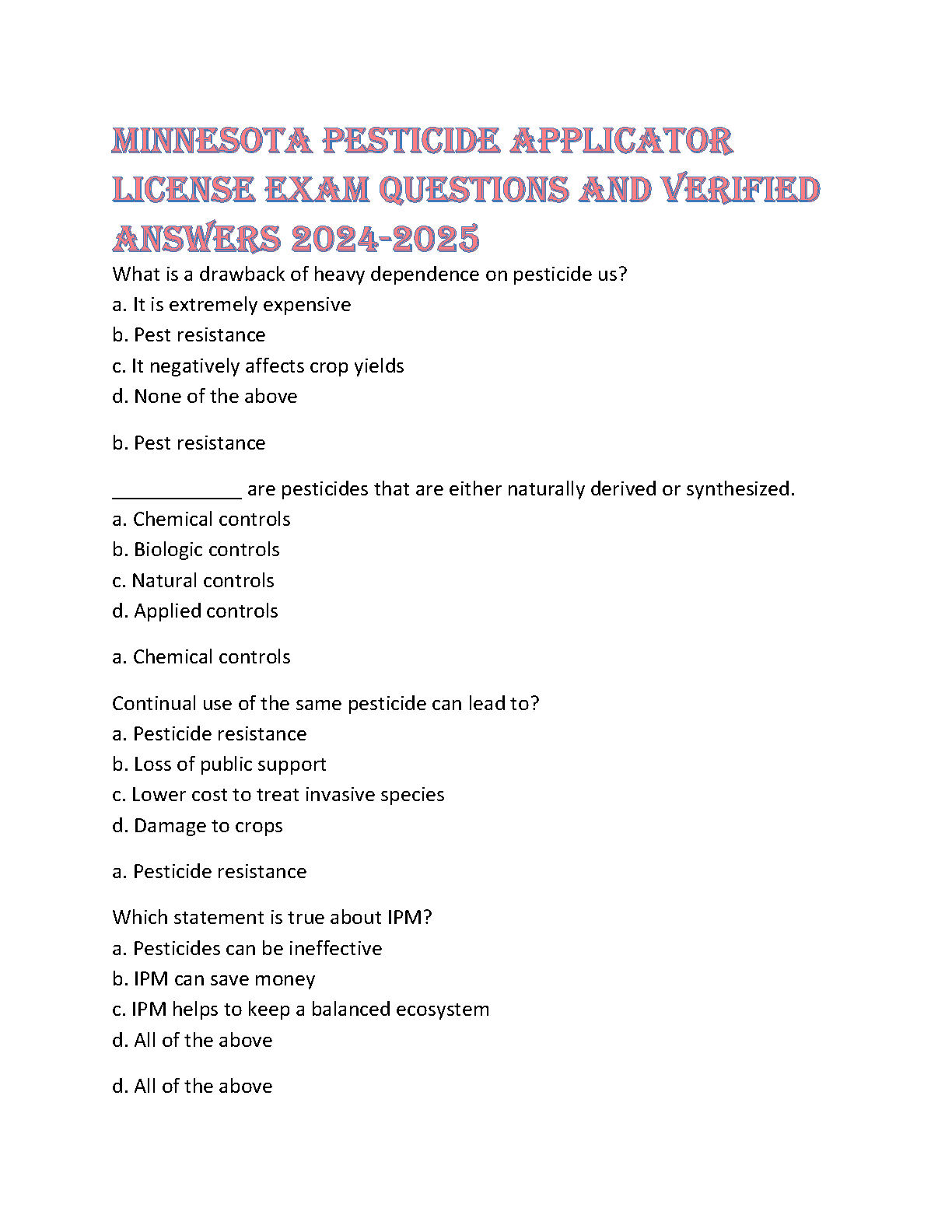 MINNESOTA PESTICIDE APPLICATOR LICENSE EXAM QUESTIONS AND VERIFIED ANSWERS 2024-2025

What is a drawback of heavy dependence on pesticide us?
a. It is extremely expensive
b. Pest resistance
c. It negatively affects crop yields
d. None of the above

b. Pest resistance

____________ are pesticides that are either naturally derived or synthesized.
a. Chemical controls
b. Biologic controls
c. Natural controls
d. Applied controls

a. Chemical controls

Continual use of the same pesticide can lead to?
a. Pesticide resistance
b. Loss of public support
c. Lower cost to treat invasive species
d. Damage to crops

a. Pesticide resistance

Which statement is true about IPM?
a. Pesticides can be ineffective
b. IPM can save money
c. IPM helps to keep a balanced ecosystem
d. All of the above

d. All of the above